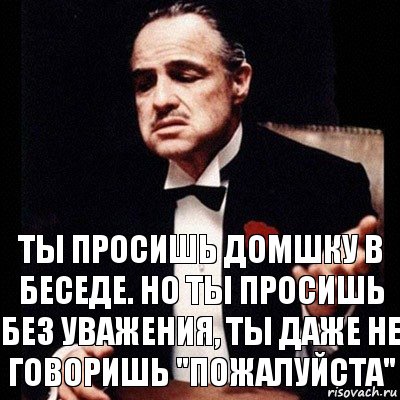 ТЫ ПРОСИШЬ ДОМШКУ В БЕСЕДЕ. НО ТЫ ПРОСИШЬ БЕЗ УВАЖЕНИЯ, ТЫ ДАЖЕ НЕ ГОВОРИШЬ "ПОЖАЛУЙСТА"

risovach.ru